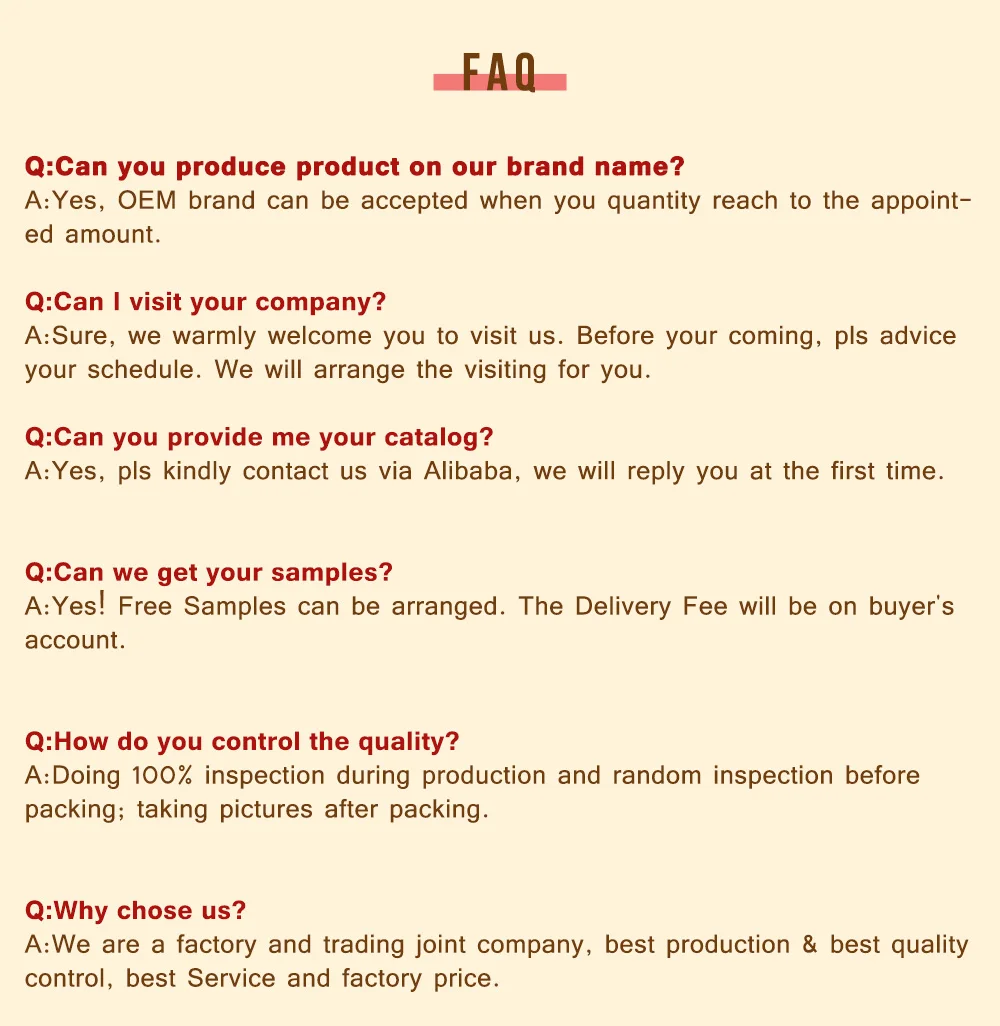 FAQ

Q:Can you produce product on our brand name?
A:Yes, OEM brand can be accepted when you quantity reach to the appointed amount.

Q:Can I visit your company?
A:Sure, we warmly welcome you to visit us. Before your coming, pls advice your schedule. We will arrange the visiting for you.

Q:Can you provide me your catalog?
A:Yes, pls kindly contact us via Alibaba, we will reply you at the first time.

Q:Can we get your samples?
A:Yes! Free Samples can be arranged. The Delivery Fee will be on buyer's account.

Q:How do you control the quality?
A:Doing 100% inspection during production and random inspection before packing; taking pictures after packing.

Q:Why chose us?
A:We are a factory and trading joint company, best production & best quality control, best Service and factory price.